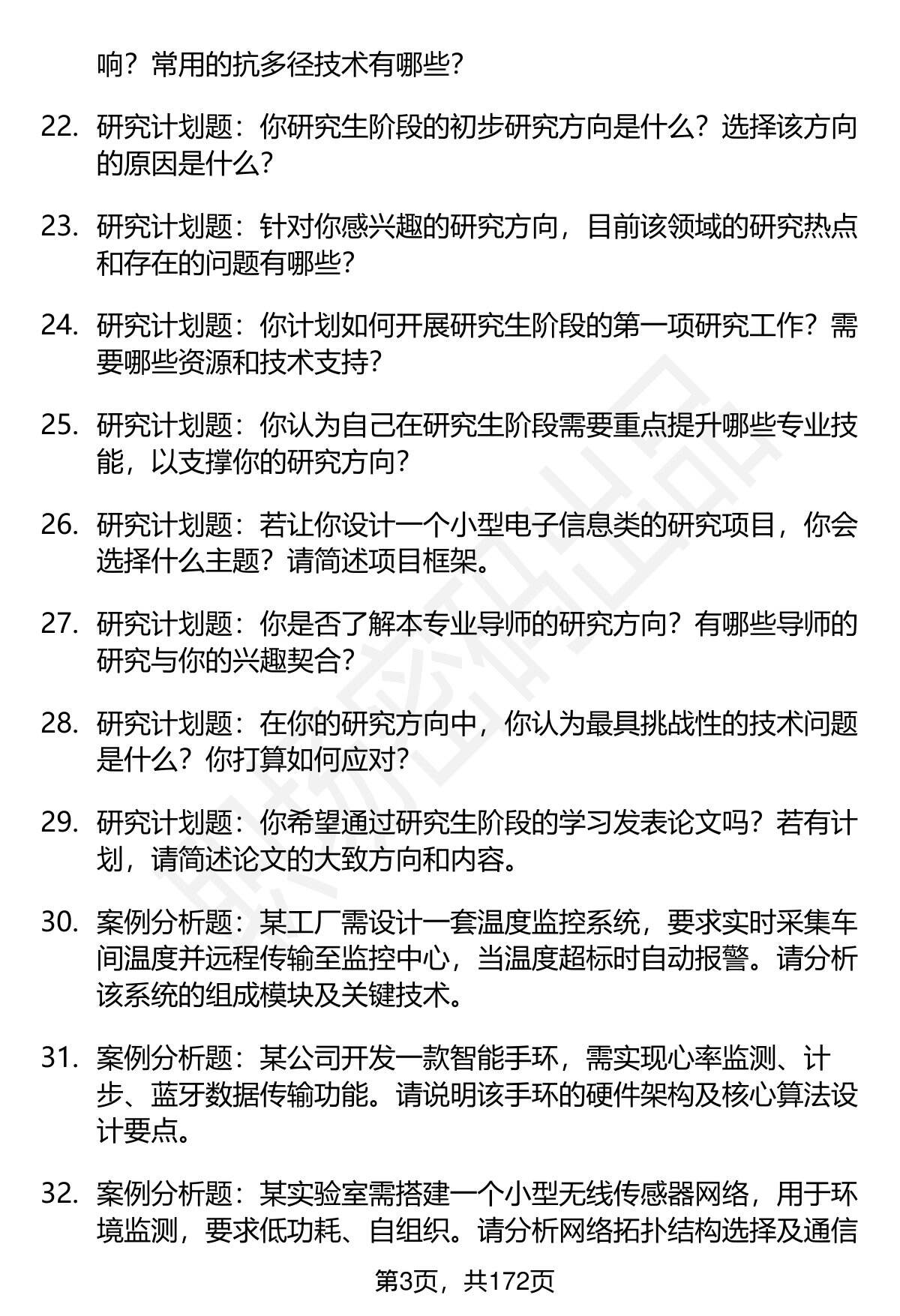 响？常用的抗多径技术有哪些？

22. 研究计划题：你研究生阶段的初步研究方向是什么？选择该方向的原因是什么？

23. 研究计划题：针对你感兴趣的研究方向，目前该领域的研究热点和存在的问题有哪些？

24. 研究计划题：你计划如何开展研究生阶段的第一项研究工作？需要哪些资源和技术支持？

25. 研究计划题：你认为自己在研究生阶段需要重点提升哪些专业技能，以支撑你的研究方向？

26. 研究计划题：若让你设计一个小型电子信息类的研究项目，你会选择什么主题？请简述项目框架。

27. 研究计划题：你是否了解本专业导师的研究方向？有哪些导师的研究与你的兴趣契合？

28. 研究计划题：在你的研究方向中，你认为最具挑战性的技术问题是什么？你打算如何应对？

29. 研究计划题：你希望通过研究生阶段的学习发表论文吗？若有计划，请简述论文的大致方向和内容。

30. 案例分析题：某工厂需设计一套温度监控系统，要求实时采集车间温度并远程传输至监控中心，当温度超标时自动报警。请分析该系统的组成模块及关键技术。

31. 案例分析题：某公司开发一款智能手环，需实现心率监测、计步、蓝牙数据传输功能。请说明该手环的硬件架构及核心算法设计要点。

32. 案例分析题：某实验室需搭建一个小型无线传感器网络，用于环境监测，要求低功耗、自组织。请分析网络拓扑结构选择及通信

第3页，共172页